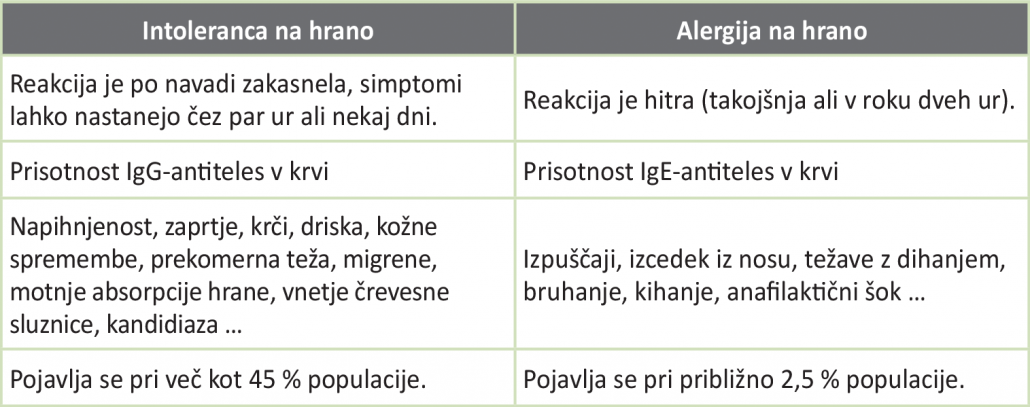 | Intoleranca na hrano | Alergija na hrano |
|---|---|
| Reakcija je po navadi zakasnela, simptomi lahko nastanejo čez par ur ali nekaj dni. | Reakcija je hitra (takojšnja ali v roku dveh ur). |
| Prisotnost IgG-antiteles v krvi | Prisotnost IgE-antiteles v krvi |
| Napihnjenost, zaprtje, krči, driska, kožne spremembe, prekomerna teža, migrene, motnje absorpcije hrane, vnetje črevesne sluznice, kandidiaza … | Izpuščaji, izcedek iz nosu, težave z dihanjem, bruhanje, kihanje, anafilaktični šok … |
| Pojavlja se pri več kot 45 % populacije. | Pojavlja se pri približno 2,5 % populacije. |